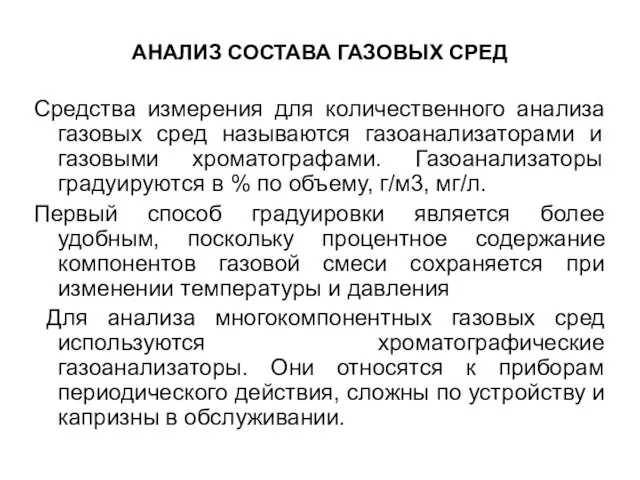 АНАЛИЗ СОСТАВА ГАЗОВЫХ СРЕД

Средства измерения для количественного анализа газовых сред называются газоанализаторами и газовыми хроматографами. Газоанализаторы градуируются в % по объему, г/м3, мг/л.

Первый способ градуировки является более удобным, поскольку процентное содержание компонентов газовой смеси сохраняется при изменении температуры и давления

Для анализа многокомпонентных газовых сред используются хроматографические газоанализаторы. Они относятся к приборам периодического действия, сложны по устройству и капризны в обслуживании.